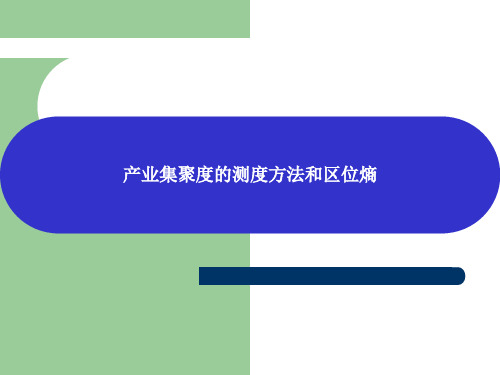 产业集聚度的测度方法和区位熵